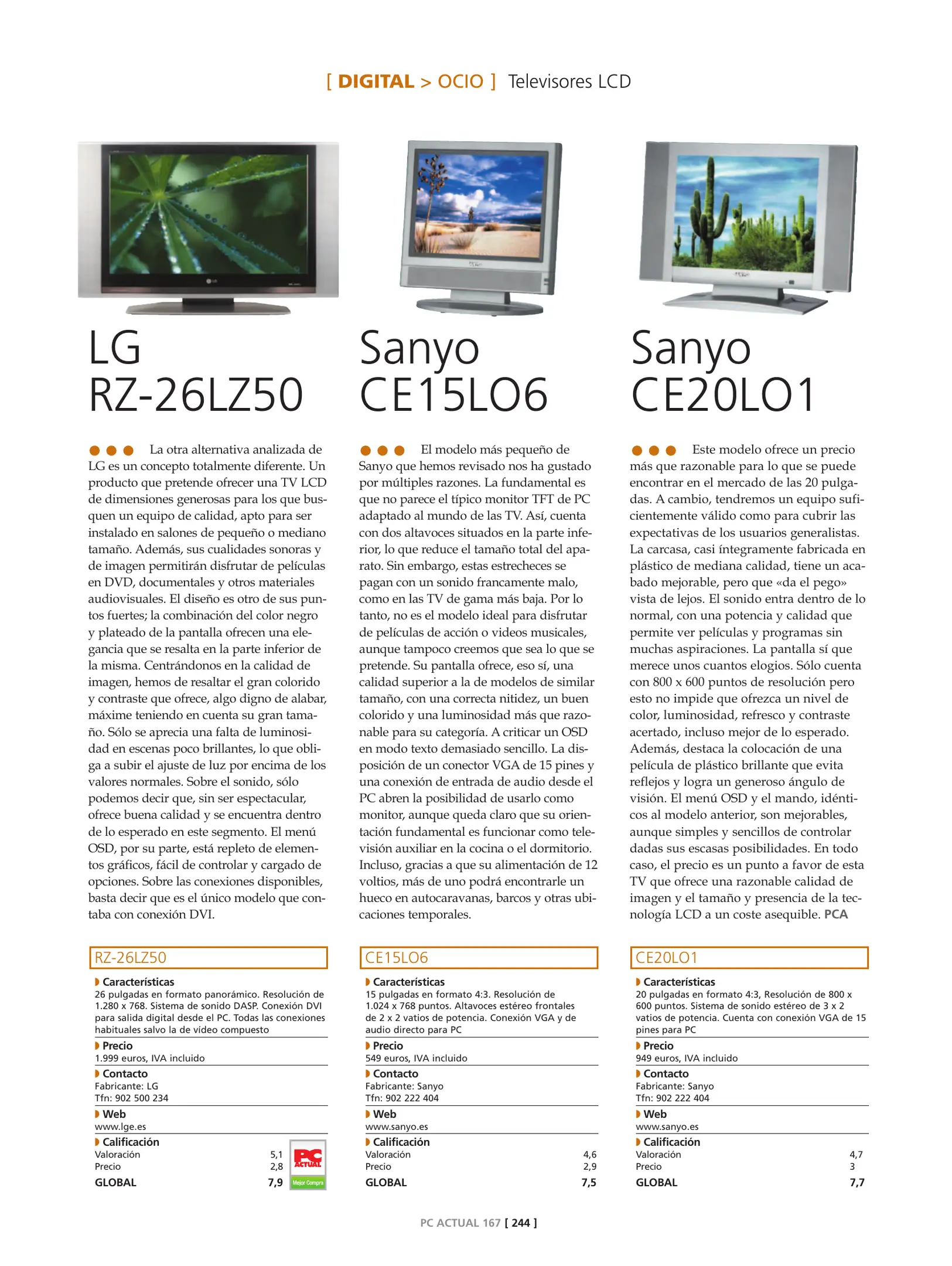 [ DIGITAL > OCIO ] Televisores LCD

LG RZ-26LZ50

La otra alternativa analizada de LG es un concepto totalmente diferente. Un producto que pretende ofrecer una TV LCD de dimensiones generosas para los que busquen un equipo de calidad, apto para ser instalado en salones de pequeño o mediano tamaño. Además, sus cualidades sonoras y de imagen permitirán disfrutar de películas en DVD, documentales y otros materiales audiovisuales. El diseño es otro de sus puntos fuertes; la combinación del color negro y plateado de la pantalla ofrecen una elegancia que se resalta en la parte inferior de la misma. Centrándonos en la calidad de imagen, hemos de resaltar el gran colorido y contraste que ofrece, algo digno de alabar, máxime teniendo en cuenta su gran tamaño. Sólo se aprecia una falta de luminosidad en escenas poco brillantes, lo que obliga a subir el ajuste de luz por encima de los valores normales. Sobre el sonido, sólo podemos decir que, sin ser espectacular, ofrece buena calidad y se encuentra dentro de lo esperado en este segmento. El menú OSD, por su parte, está repleto de elementos gráficos, fácil de controlar y cargado de opciones. Sobre las conexiones disponibles, basta decir que es el único modelo que contaba con conexión DVI.

RZ-26LZ50

Características
26 pulgadas en formato panorámico. Resolución de 1.280 x 768. Sistema de sonido DASP. Conexión DVI para salida digital desde el PC. Todas las conexiones habituales salvo la de vídeo compuesto

Precio
1.999 euros, IVA incluido

Contacto
Fabricante: LG
Tfn: 902 500 234

Web
www.lge.es

Calificación
Valoración 5,1
Precio 2,8
GLOBAL 7,9

PC ACTUAL Mejor Compra

Sanyo CE15LO6

El modelo más pequeño de Sanyo que hemos revisado nos ha gustado por múltiples razones. La fundamental es que no parece el típico monitor TFT de PC adaptado al mundo de las TV. Así, cuenta con dos altavoces situados en la parte inferior, lo que reduce el tamaño total del aparato. Sin embargo, estas estrecheces se pagan con un sonido francamente malo, como en las TV de gama más baja. Por lo tanto, no es el modelo ideal para disfrutar de películas de acción o videos musicales, aunque tampoco creemos que sea lo que se pretende. Su pantalla ofrece, eso sí, una calidad superior a la de modelos de similar tamaño, con una correcta nitidez, un buen colorido y una luminosidad más que razonable para su categoría. A criticar un OSD en modo texto demasiado sencillo. La disposición de un conector VGA de 15 pines y una conexión de entrada de audio desde el PC abren la posibilidad de usarlo como monitor, aunque queda claro que su orientación fundamental es funcionar como televisión auxiliar en la cocina o el dormitorio. Incluso, gracias a que su alimentación de 12 voltios, más de uno podrá encontrarle un hueco en autocaravanas, barcos y otras ubicaciones temporales.

CE15LO6

Características
15 pulgadas en formato 4:3. Resolución de 1.024 x 768 puntos. Altavoces estéreo frontales de 2 x 2 vatios de potencia. Conexión VGA y de audio directo para PC

Precio
549 euros, IVA incluido

Contacto
Fabricante: Sanyo
Tfn: 902 222 404

Web
www.sanyo.es

Calificación
Valoración 4,6
Precio 2,9
GLOBAL 7,5

Sanyo CE20LO1

Este modelo ofrece un precio más que razonable para lo que se puede encontrar en el mercado de las 20 pulgadas. A cambio, tendremos un equipo suficientemente válido como para cubrir las expectativas de los usuarios generalistas. La carcasa, casi íntegramente fabricada en plástico de mediana calidad, tiene un acabado mejorable, pero que «da el pego» vista de lejos. El sonido entra dentro de lo normal, con una potencia y calidad que permite ver películas y programas sin muchas aspiraciones. La pantalla sí que merece unos cuantos elogios. Sólo cuenta con 800 x 600 puntos de resolución pero esto no impide que ofrezca un nivel de color, luminosidad, refresco y contraste acertado, incluso mejor de lo esperado. Además, destaca la colocación de una película de plástico brillante que evita reflejos y logra un generoso ángulo de visión. El menú OSD y el mando, idénticos al modelo anterior, son mejorables, aunque simples y sencillos de controlar dadas sus escasas posibilidades. En todo caso, el precio es un punto a favor de esta TV que ofrece una razonable calidad de imagen y el tamaño y presencia de la tecnología LCD a un coste asequible. PCA

CE20LO1

Características
20 pulgadas en formato 4:3, Resolución de 800 x 600 puntos. Sistema de sonido estéreo de 3 x 2 vatios de potencia. Cuenta con conexión VGA de 15 pines para PC

Precio
949 euros, IVA incluido

Contacto
Fabricante: Sanyo
Tfn: 902 222 404

Web
www.sanyo.es

Calificación
Valoración 4,7
Precio 3
GLOBAL 7,7

PC ACTUAL 167 [ 244 ]